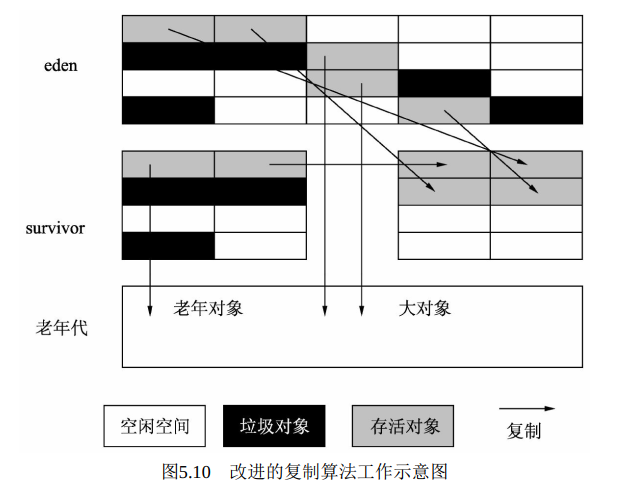 eden

survivor

老年代

老年对象

大对象

空闲空间

垃圾对象

存活对象

复制

图5.10 改进的复制算法工作示意图